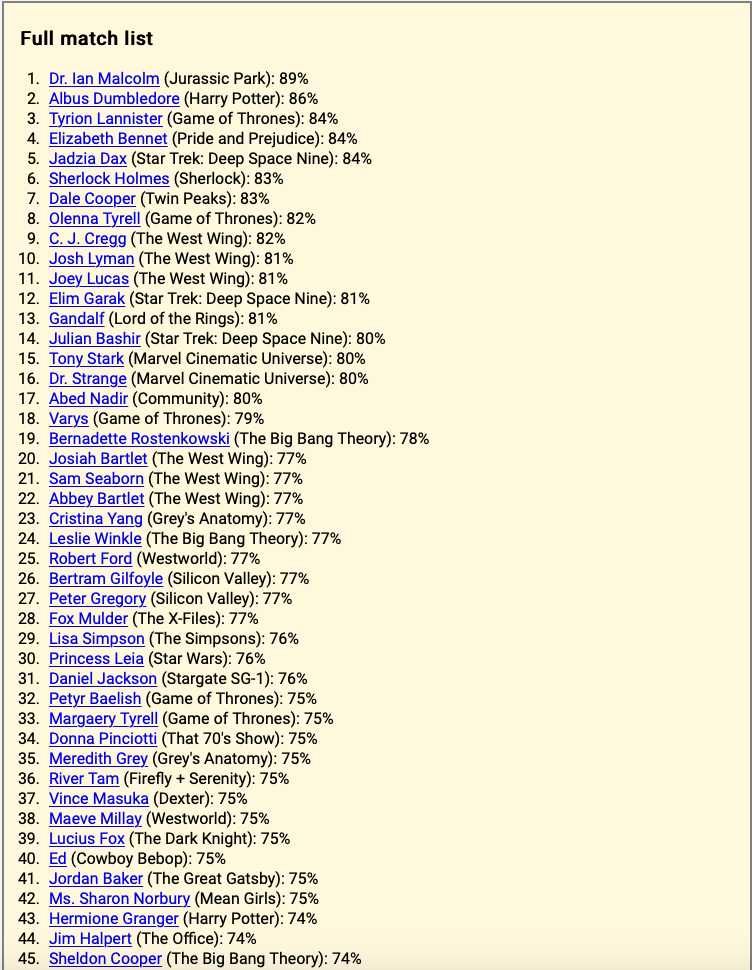 Full match list

1. Dr. Ian Malcolm (Jurassic Park): 89%
2. Albus Dumbledore (Harry Potter): 86%
3. Tyrion Lannister (Game of Thrones): 84%
4. Elizabeth Bennet (Pride and Prejudice): 84%
5. Jadzia Dax (Star Trek: Deep Space Nine): 84%
6. Sherlock Holmes (Sherlock): 83%
7. Dale Cooper (Twin Peaks): 83%
8. Olenna Tyrell (Game of Thrones): 82%
9. C. J. Cregg (The West Wing): 82%
10. Josh Lyman (The West Wing): 81%
11. Joey Lucas (The West Wing): 81%
12. Elim Garak (Star Trek: Deep Space Nine): 81%
13. Gandalf (Lord of the Rings): 81%
14. Julian Bashir (Star Trek: Deep Space Nine): 80%
15. Tony Stark (Marvel Cinematic Universe): 80%
16. Dr. Strange (Marvel Cinematic Universe): 80%
17. Abed Nadir (Community): 80%
18. Varys (Game of Thrones): 79%
19. Bernadette Rostenkowski (The Big Bang Theory): 78%
20. Josiah Bartlet (The West Wing): 77%
21. Sam Seaborn (The West Wing): 77%
22. Abbey Bartlet (The West Wing): 77%
23. Cristina Yang (Grey's Anatomy): 77%
24. Leslie Winkle (The Big Bang Theory): 77%
25. Robert Ford (Westworld): 77%
26. Bertram Gilfoyle (Silicon Valley): 77%
27. Peter Gregory (Silicon Valley): 77%
28. Fox Mulder (The X-Files): 77%
29. Lisa Simpson (The Simpsons): 76%
30. Princess Leia (Star Wars): 76%
31. Daniel Jackson (Stargate SG-1): 76%
32. Petyr Baelish (Game of Thrones): 75%
33. Margaery Tyrell (Game of Thrones): 75%
34. Donna Pinciotti (That 70's Show): 75%
35. Meredith Grey (Grey's Anatomy): 75%
36. River Tam (Firefly + Serenity): 75%
37. Vince Masuka (Dexter): 75%
38. Maeve Millay (Westworld): 75%
39. Lucius Fox (The Dark Knight): 75%
40. Ed (Cowboy Bebop): 75%
41. Jordan Baker (The Great Gatsby): 75%
42. Ms. Sharon Norbury (Mean Girls): 75%
43. Hermione Granger (Harry Potter): 74%
44. Jim Halpert (The Office): 74%
45. Sheldon Cooper (The Big Bang Theory): 74%